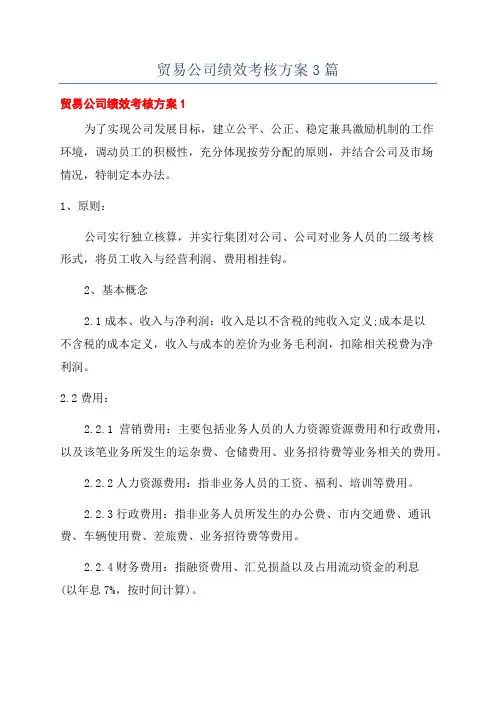 贸易公司绩效考核方案3篇

贸易公司绩效考核方案1

为了实现公司发展目标，建立公平、公正、稳定兼具激励机制的工作环境，调动员工的积极性，充分体现按劳分配的原则，并结合公司及市场情况，特制定本办法。

1、原则：

公司实行独立核算，并实行集团对公司、公司对业务人员的二级考核形式，将员工收入与经营利润、费用相挂钩。

2、基本概念

2.1成本、收入与净利润：收入是以不含税的纯收入定义;成本是以不含税的成本定义，收入与成本的差价为业务毛利润，扣除相关税费为净利润。

2.2费用：

2.2.1 营销费用：主要包括业务人员的人力资源资源费用和行政费用，以及该笔业务所发生的运杂费、仓储费用、业务招待费等业务相关的费用。

2.2.2人力资源费用：指非业务人员的工资、福利、培训等费用。

2.2.3行政费用：指非业务人员所发生的办公费、市内交通费、通讯费、车辆使用费、差旅费、业务招待费等费用。

2.2.4财务费用：指融资费用、汇兑损益以及占用流动资金的利息(以年息7%，按时间计算)。